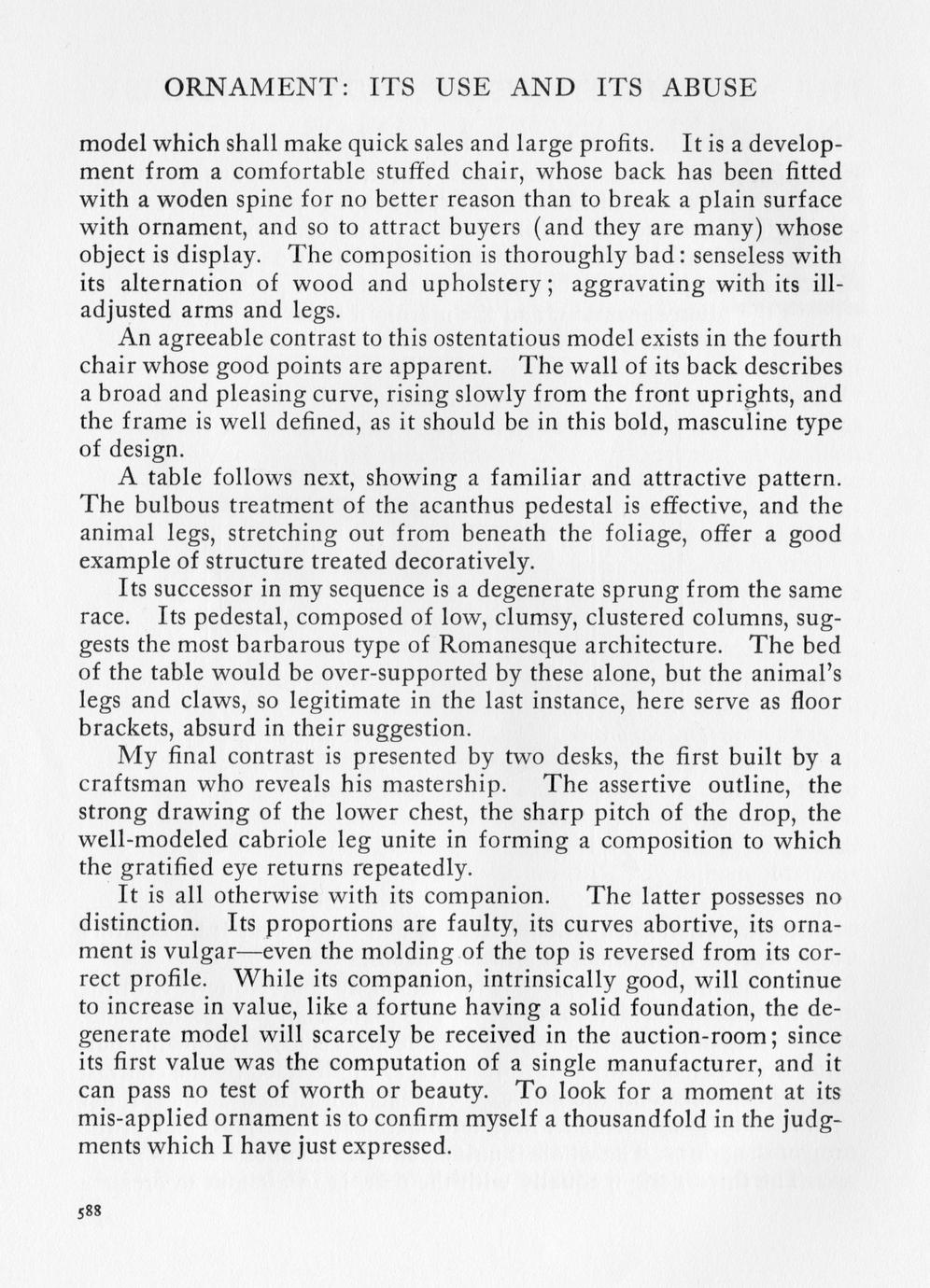 ORNAMENT: ITS USE AND ITS ABUSE

model which shall make quick sales and large profits. It is a development from a comfortable stuffed chair, whose back has been fitted with a woden spine for no better reason than to break a plain surface with ornament, and so to attract buyers (and they are many) whose object is display. The composition is thoroughly bad: senseless with its alternation of wood and upholstery; aggravating with its ill-adjusted arms and legs.

An agreeable contrast to this ostentatious model exists in the fourth chair whose good points are apparent. The wall of its back describes a broad and pleasing curve, rising slowly from the front uprights, and the frame is well defined, as it should be in this bold, masculine type of design.

A table follows next, showing a familiar and attractive pattern. The bulbous treatment of the acanthus pedestal is effective, and the animal legs, stretching out from beneath the foliage, offer a good example of structure treated decoratively.

Its successor in my sequence is a degenerate sprung from the same race. Its pedestal, composed of low, clumsy, clustered columns, suggests the most barbarous type of Romanesque architecture. The bed of the table would be over-supported by these alone, but the animal's legs and claws, so legitimate in the last instance, here serve as floor brackets, absurd in their suggestion.

My final contrast is presented by two desks, the first built by a craftsman who reveals his mastership. The assertive outline, the strong drawing of the lower chest, the sharp pitch of the drop, the well-modeled cabriole leg unite in forming a composition to which the gratified eye returns repeatedly.

It is all otherwise with its companion. The latter possesses no distinction. Its proportions are faulty, its curves abortive, its ornament is vulgar—even the molding of the top is reversed from its correct profile. While its companion, intrinsically good, will continue to increase in value, like a fortune having a solid foundation, the degenerate model will scarcely be received in the auction-room; since its first value was the computation of a single manufacturer, and it can pass no test of worth or beauty. To look for a moment at its mis-applied ornament is to confirm myself a thousandfold in the judgments which I have just expressed.

588